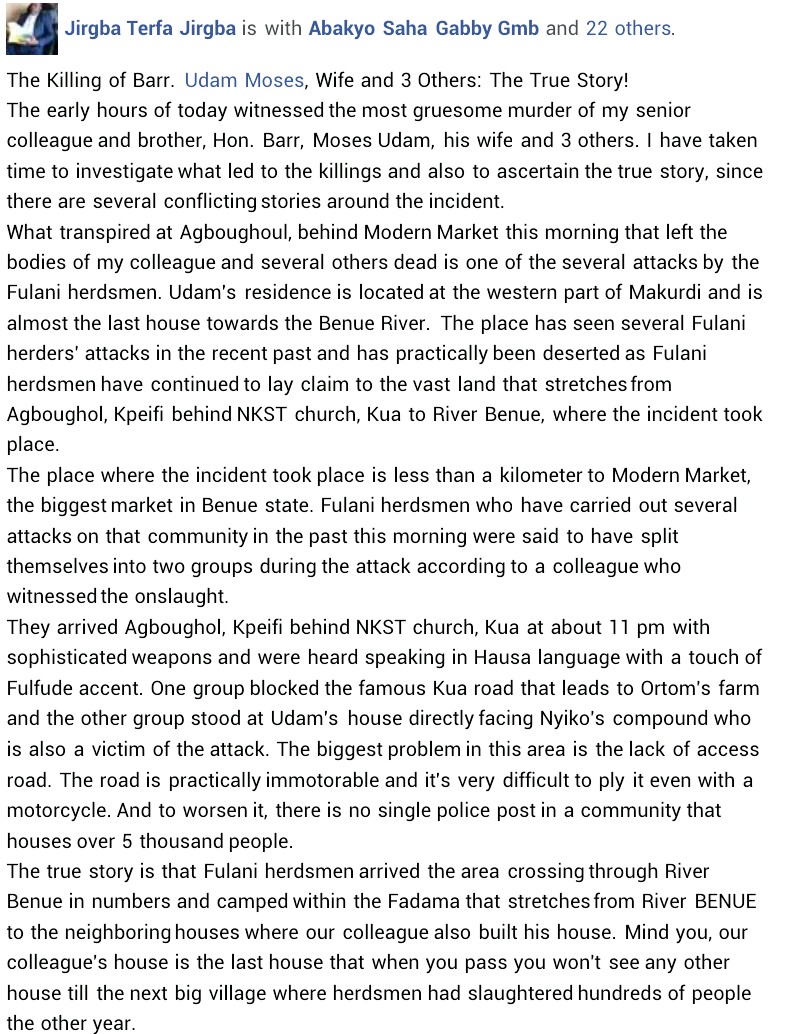 Jirgba Terfa Jirgba is with Abakyo Saha Gabby Gmb and 22 others.

The Killing of Barr. Udam Moses, Wife and 3 Others: The True Story!
The early hours of today witnessed the most gruesome murder of my senior colleague and brother, Hon. Barr, Moses Udam, his wife and 3 others. I have taken time to investigate what led to the killings and also to ascertain the true story, since there are several conflicting stories around the incident.
What transpired at Agboughoul, behind Modern Market this morning that left the bodies of my colleague and several others dead is one of the several attacks by the Fulani herdsmen. Udam's residence is located at the western part of Makurdi and is almost the last house towards the Benue River. The place has seen several Fulani herders' attacks in the recent past and has practically been deserted as Fulani herdsmen have continued to lay claim to the vast land that stretches from Agboughol, Kpeifi behind NKST church, Kua to River Benue, where the incident took place.
The place where the incident took place is less than a kilometer to Modern Market, the biggest market in Benue state. Fulani herdsmen who have carried out several attacks on that community in the past this morning were said to have split themselves into two groups during the attack according to a colleague who witnessed the onslaught.
They arrived Agboughol, Kpeifi behind NKST church, Kua at about 11 pm with sophisticated weapons and were heard speaking in Hausa language with a touch of Fulfude accent. One group blocked the famous Kua road that leads to Ortom's farm and the other group stood at Udam's house directly facing Nyiko's compound who is also a victim of the attack. The biggest problem in this area is the lack of access road. The road is practically immotorable and it's very difficult to ply it even with a motorcycle. And to worsen it, there is no single police post in a community that houses over 5 thousand people.
The true story is that Fulani herdsmen arrived the area crossing through River Benue in numbers and camped within the Fadama that stretches from River BENUE to the neighboring houses where our colleague also built his house. Mind you, our colleague's house is the last house that when you pass you won't see any other house till the next big village where herdsmen had slaughtered hundreds of people the other year.